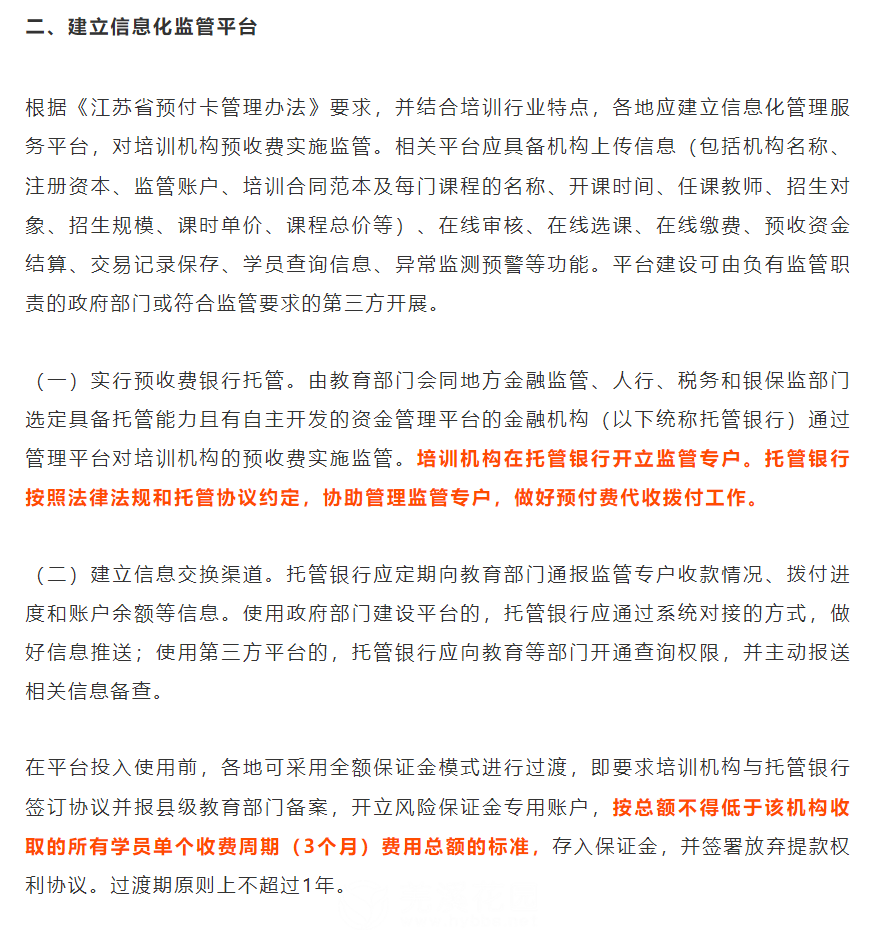 二、建立信息化监管平台

根据《江苏省预付卡管理办法》要求，并结合培训行业特点，各地应建立信息化管理服务平台，对培训机构预收费实施监管。相关平台应具备机构上传信息（包括机构名称、注册资本、监管账户、培训合同范本及每门课程的名称、开课时间、任课教师、招生对象、招生规模、课时单价、课程总价等）、在线审核、在线选课、在线缴费、预收资金结算、交易记录保存、学员查询信息、异常监测预警等功能。平台建设可由负有监管职责的政府部门或符合监管要求的第三方开展。

（一）实行预收费银行托管。由教育部门会同地方金融监管、人行、税务和银保监部门选定具备托管能力且有自主开发的资金管理平台的金融机构（以下统称托管银行）通过管理平台对培训机构的预收费实施监管。培训机构在托管银行开立监管专户。托管银行按照法律法规和托管协议约定，协助管理监管专户，做好预付费代收拨付工作。

（二）建立信息交换渠道。托管银行应定期向教育部门通报监管专户收款情况、拨付进度和账户余额等信息。使用政府部门建设平台的，托管银行应通过系统对接的方式，做好信息推送；使用第三方平台的，托管银行应向教育等部门开通查询权限，并主动报送相关信息备查。

在平台投入使用前，各地可采用全额保证金模式进行过渡，即要求培训机构与托管银行签订协议并报县级教育部门备案，开立风险保证金专用账户，按总额不得低于该机构收取的所有学员单个收费周期（3个月）费用总额的标准，存入保证金，并签署放弃提款权利协议。过渡期原则上不超过1年。